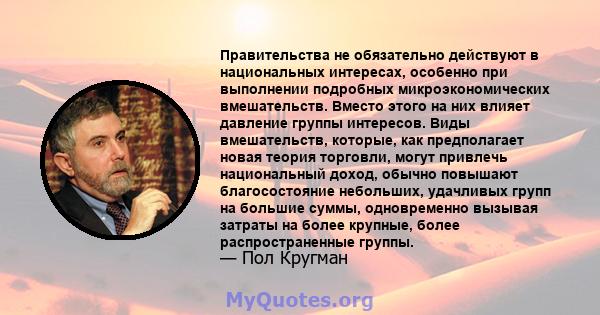 Правительства не обязательно действуют в национальных интересах, особенно при выполнении подробных микроэкономических вмешательств. Вместо этого на них влияет давление группы интересов. Виды вмешательств, которые, как предполагает новая теория торговли, могут привлечь национальный доход, обычно повышают благосостояние небольших, удачливых групп на большие суммы, одновременно вызывая затраты на более крупные, более распространенные группы.
— Пол Кругман

MyQuotes.org